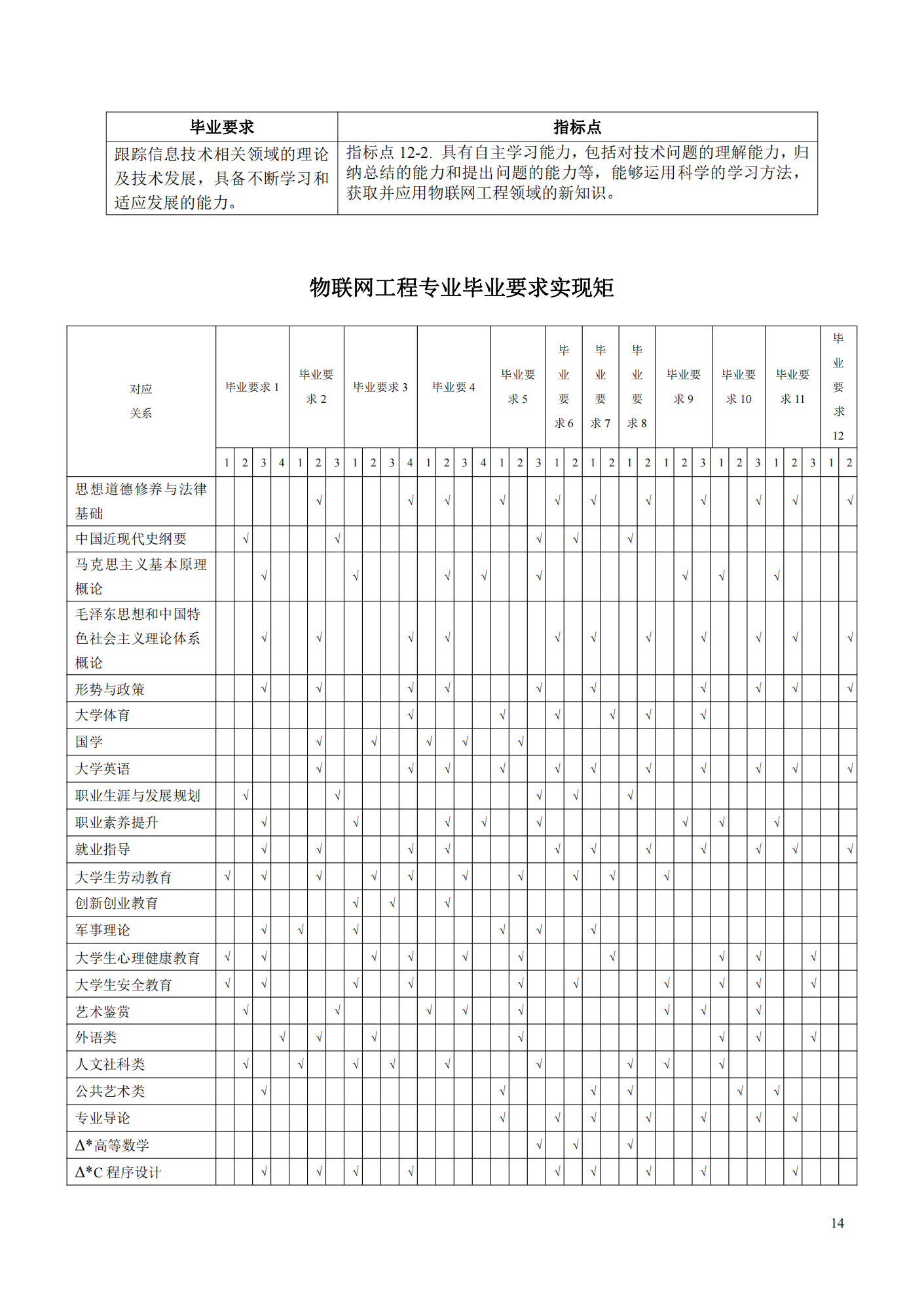 | 毕业要求 | 指标点 |
|---|---|
| 跟踪信息技术相关领域的理论及技术发展，具备不断学习和适应发展的能力。 | 指标点 12-2. 具有自主学习能力，包括对技术问题的理解能力，归纳总结的能力和提出问题的能力等，能够运用科学的学习方法，获取并应用物联网工程领域的新知识。 |

物联网工程专业毕业要求实现矩

| 对应关系 | 毕业要求 1 | | | | 毕业要求 2 | | | 毕业要求 3 | | | | 毕业要 4 | | | | 毕业要求 5 | | | 毕业要求 6 | | 毕业要求 7 | | 毕业要求 8 | | 毕业要求 9 | | | 毕业要求 10 | | | 毕业要求 11 | | | 毕业要求 12 | |
|---|---|---|---|---|---|---|---|---|---|---|---|---|---|---|---|---|---|---|---|---|---|---|---|---|---|---|---|---|---|---|---|---|---|---|---|
| | 1 | 2 | 3 | 4 | 1 | 2 | 3 | 1 | 2 | 3 | 4 | 1 | 2 | 3 | 4 | 1 | 2 | 3 | 1 | 2 | 1 | 2 | 1 | 2 | 1 | 2 | 3 | 1 | 2 | 3 | 1 | 2 | 3 | 1 | 2 |
| 思想道德修养与法律基础 | | | | | | √ | | | | | √ | | √ | | | √ | | | √ | | √ | | | √ | | | √ | | | √ | | √ | | | √ |
| 中国近现代史纲要 | | √ | | | | | √ | | | | | | | | | | | √ | | √ | | | √ | | | | | | | | | | | | |
| 马克思主义基本原理概论 | | | √ | | | | | √ | | | | | √ | | √ | | | √ | | | | | | | | √ | | √ | | | √ | | | | |
| 毛泽东思想和中国特色社会主义理论体系概论 | | | √ | | | √ | | | | | √ | | √ | | | | | | √ | | √ | | | √ | | | √ | | | √ | | √ | | | √ |
| 形势与政策 | | | √ | | | √ | | | | | √ | | √ | | | | | √ | | | √ | | | | | | √ | | | √ | | √ | | | √ |
| 大学体育 | | | | | | | | | | | √ | | | | | √ | | | √ | | | √ | | √ | | | √ | | | | | | | | |
| 国学 | | | | | | √ | | | √ | | | √ | | √ | | | √ | | | | | | | | | | | | | | | | | | |
| 大学英语 | | | | | | √ | | | | | √ | | √ | | | √ | | | √ | | √ | | | √ | | | √ | | | √ | | √ | | | √ |
| 职业生涯与发展规划 | | √ | | | | | √ | | | | | | | | | | | √ | | √ | | | √ | | | | | | | | | | | | |
| 职业素养提升 | | | √ | | | | | √ | | | | | √ | | √ | | | √ | | | | | | | | √ | | √ | | | √ | | | | |
| 就业指导 | | | √ | | | √ | | | | | √ | | √ | | | | | | √ | | √ | | | √ | | | √ | | | √ | | √ | | | √ |
| 大学生劳动教育 | √ | | √ | | | √ | | | √ | | √ | | | √ | | | √ | | | √ | | √ | | | √ | | | | | | | | | | |
| 创新创业教育 | | | | | | | | √ | | √ | | | √ | | | | | | | | | | | | | | | | | | | | | | |
| 军事理论 | | | √ | | √ | | | √ | | | | | | | | √ | | √ | | | √ | | | | | | | | | | | | | | |
| 大学生心理健康教育 | √ | | √ | | | | | | √ | | √ | | | √ | | | √ | | | | | √ | | | | | | √ | | √ | | | √ | | |
| 大学生安全教育 | √ | | √ | | | | | √ | | | √ | | | | | | √ | | | √ | | | | | √ | | | √ | | √ | | | √ | | |
| 艺术鉴赏 | | √ | | | | | √ | | | | | √ | | √ | | | √ | | | | | | | | √ | | √ | | | √ | | | | | |
| 外语类 | | | | √ | | √ | | | √ | | | | | | | | √ | | | | | | | | | | | √ | | √ | | | √ | | |
| 人文社科类 | | √ | | | √ | | | √ | | √ | | | √ | | | | | √ | | | | | √ | | √ | | | √ | | | | | | | |
| 公共艺术类 | | | √ | | | | | | | | | | | | | √ | | | | | √ | | √ | | | | | | √ | | √ | | | | |
| 专业导论 | | | | | | | | | | | | | | | | √ | | | √ | | √ | | | √ | | | √ | | | √ | | √ | | | |
| Δ*高等数学 | | | | | | | | | | | | | | | | | | √ | | √ | | | √ | | | | | | | | | | | | |
| Δ*C 程序设计 | | | √ | | | √ | | √ | | | √ | | | | | | | | √ | | √ | | | √ | | | √ | | | | | √ | | | |

14